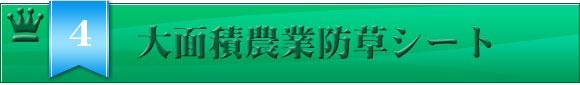 4

大面積農業防草シート